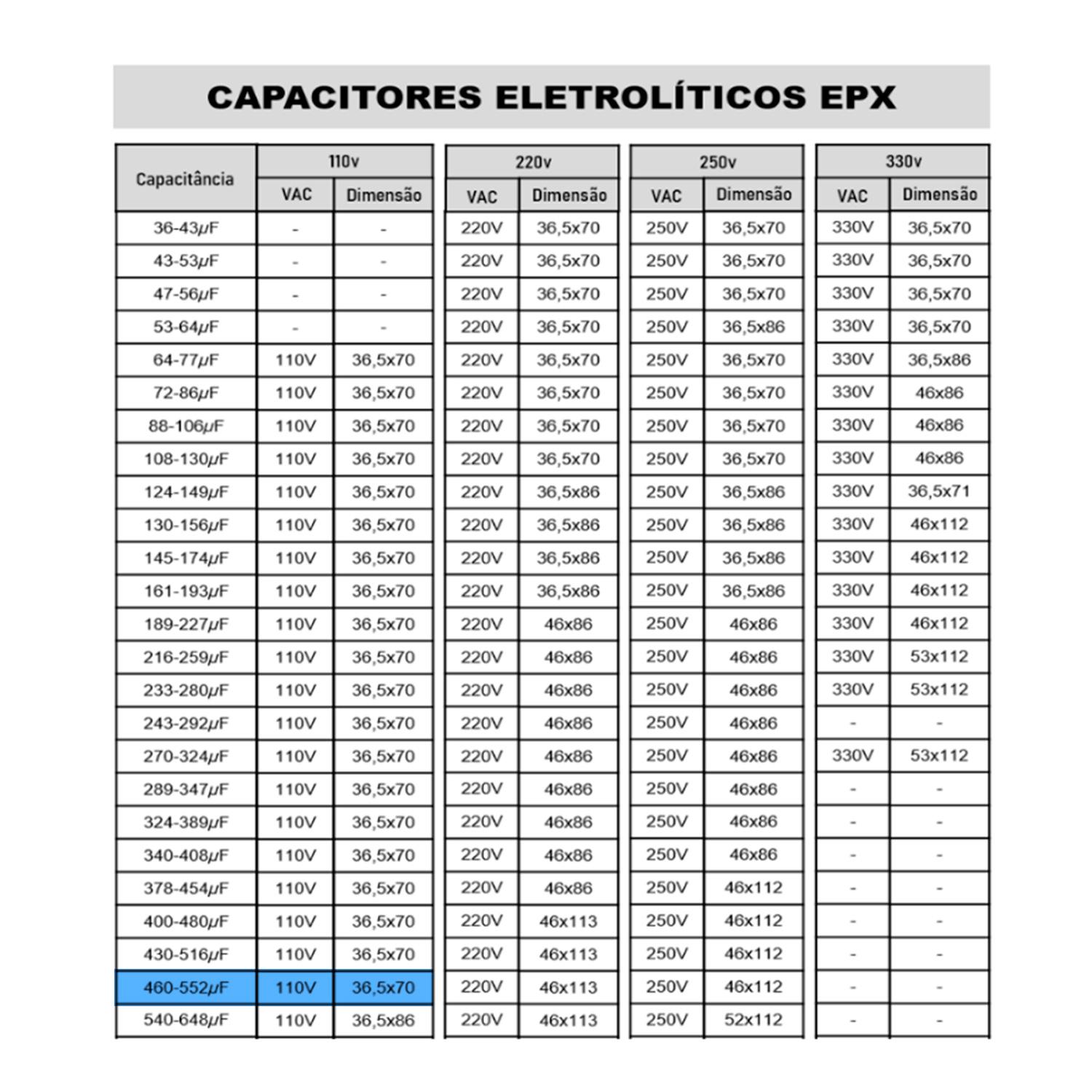 CAPACITORES ELETROLÍTICOS EPX

| Capacitância | 110v VAC | 110v Dimensão | 220v VAC | 220v Dimensão | 250v VAC | 250v Dimensão | 330v VAC | 330v Dimensão |
|---|---|---|---|---|---|---|---|---|
| 36-43µF | - | - | 220V | 36,5x70 | 250V | 36,5x70 | 330V | 36,5x70 |
| 43-53µF | - | - | 220V | 36,5x70 | 250V | 36,5x70 | 330V | 36,5x70 |
| 47-56µF | - | - | 220V | 36,5x70 | 250V | 36,5x70 | 330V | 36,5x70 |
| 53-64µF | - | - | 220V | 36,5x70 | 250V | 36,5x86 | 330V | 36,5x70 |
| 64-77µF | 110V | 36,5x70 | 220V | 36,5x70 | 250V | 36,5x70 | 330V | 36,5x86 |
| 72-86µF | 110V | 36,5x70 | 220V | 36,5x70 | 250V | 36,5x70 | 330V | 46x86 |
| 88-106µF | 110V | 36,5x70 | 220V | 36,5x70 | 250V | 36,5x70 | 330V | 46x86 |
| 108-130µF | 110V | 36,5x70 | 220V | 36,5x70 | 250V | 36,5x70 | 330V | 46x86 |
| 124-149µF | 110V | 36,5x70 | 220V | 36,5x86 | 250V | 36,5x86 | 330V | 36,5x71 |
| 130-156µF | 110V | 36,5x70 | 220V | 36,5x86 | 250V | 36,5x86 | 330V | 46x112 |
| 145-174µF | 110V | 36,5x70 | 220V | 36,5x86 | 250V | 36,5x86 | 330V | 46x112 |
| 161-193µF | 110V | 36,5x70 | 220V | 36,5x86 | 250V | 36,5x86 | 330V | 46x112 |
| 189-227µF | 110V | 36,5x70 | 220V | 46x86 | 250V | 46x86 | 330V | 46x112 |
| 216-259µF | 110V | 36,5x70 | 220V | 46x86 | 250V | 46x86 | 330V | 53x112 |
| 233-280µF | 110V | 36,5x70 | 220V | 46x86 | 250V | 46x86 | 330V | 53x112 |
| 243-292µF | 110V | 36,5x70 | 220V | 46x86 | 250V | 46x86 | - | - |
| 270-324µF | 110V | 36,5x70 | 220V | 46x86 | 250V | 46x86 | 330V | 53x112 |
| 289-347µF | 110V | 36,5x70 | 220V | 46x86 | 250V | 46x86 | - | - |
| 324-389µF | 110V | 36,5x70 | 220V | 46x86 | 250V | 46x86 | - | - |
| 340-408µF | 110V | 36,5x70 | 220V | 46x86 | 250V | 46x86 | - | - |
| 378-454µF | 110V | 36,5x70 | 220V | 46x86 | 250V | 46x112 | - | - |
| 400-480µF | 110V | 36,5x70 | 220V | 46x113 | 250V | 46x112 | - | - |
| 430-516µF | 110V | 36,5x70 | 220V | 46x113 | 250V | 46x112 | - | - |
| 460-552µF | 110V | 36,5x70 | 220V | 46x113 | 250V | 46x112 | - | - |
| 540-648µF | 110V | 36,5x86 | 220V | 46x113 | 250V | 52x112 | - | - |